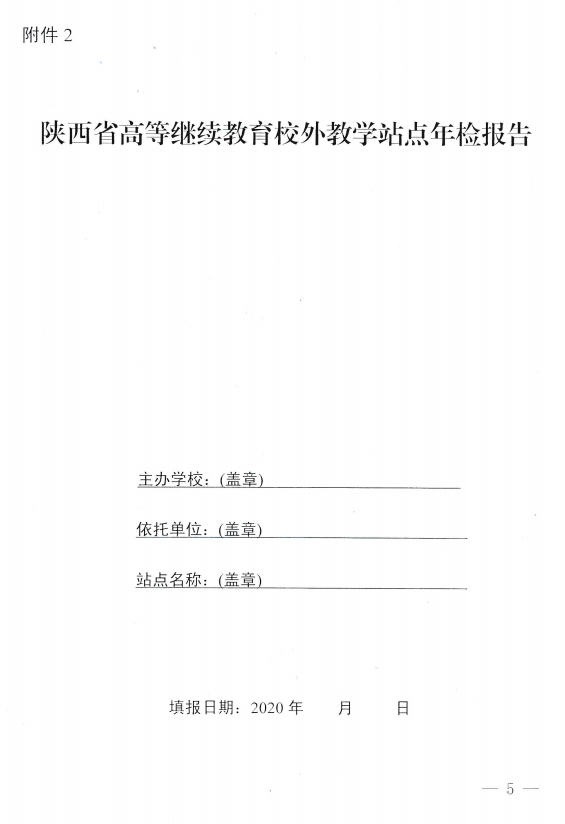 附件2

陕西省高等继续教育校外教学站点年检报告

主办学校：(盖章)____

依托单位：(盖章)____

站点名称：(盖章)____

填报日期：2020年 月 日

— 5 —